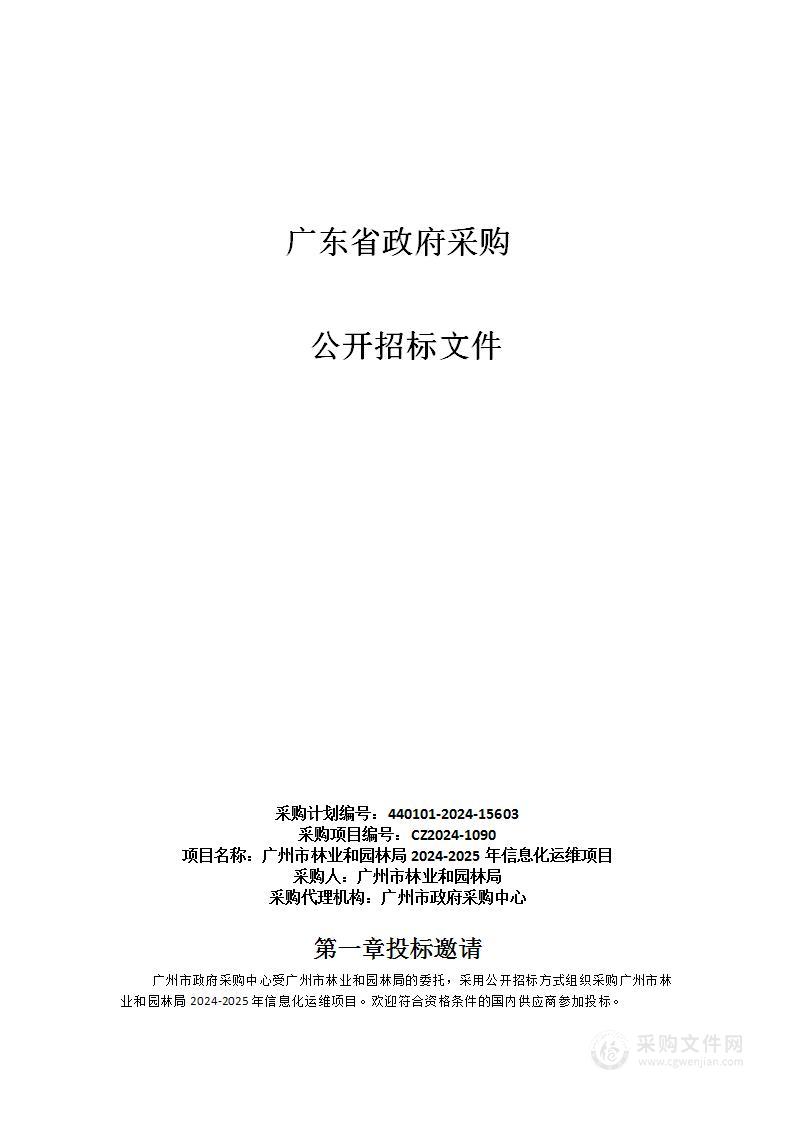 广东省政府采购

公开招标文件

采购计划编号：440101-2024-15603
采购项目编号：CZ2024-1090
项目名称：广州市林业和园林局 2024-2025 年信息化运维项目
采购人：广州市林业和园林局
采购代理机构：广州市政府采购中心

第一章投标邀请

广州市政府采购中心受广州市林业和园林局的委托，采用公开招标方式组织采购广州市林业和园林局 2024-2025 年信息化运维项目。欢迎符合资格条件的国内供应商参加投标。

采购文件网
www.cgwenjian.com